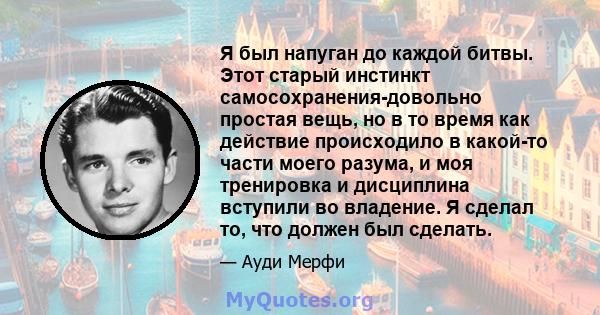 Я был напуган до каждой битвы. Этот старый инстинкт самосохранения-довольно простая вещь, но в то время как действие происходило в какой-то части моего разума, и моя тренировка и дисциплина вступили во владение. Я сделал то, что должен был сделать.

— Ауди Мерфи

MyQuotes.org